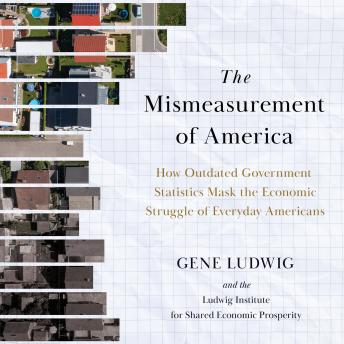 The Mismeasurement of America

How Outdated Government Statistics Mask the Economic Struggle of Everyday Americans

GENE LUDWIG

and the

Ludwig Institute for Shared Economic Prosperity